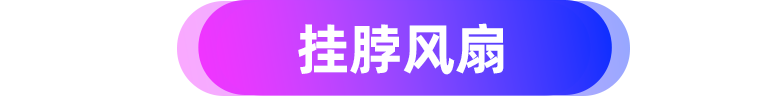 挂脖风扇